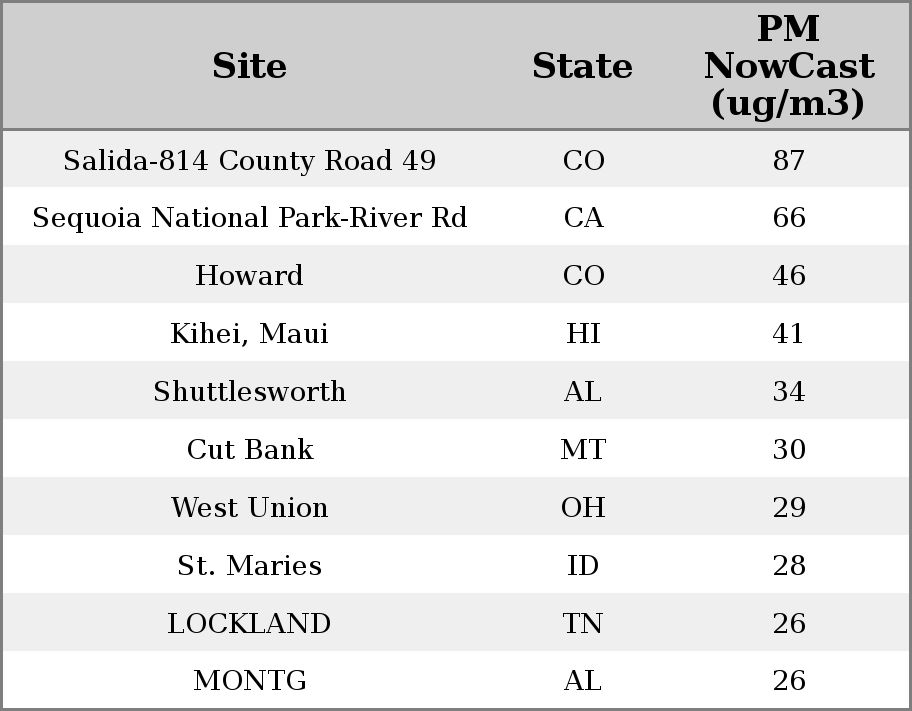 | Site | State | PM NowCast (ug/m3) |
|---|---|---|
| Salida-814 County Road 49 | CO | 87 |
| Sequoia National Park-River Rd | CA | 66 |
| Howard | CO | 46 |
| Kihei, Maui | HI | 41 |
| Shuttlesworth | AL | 34 |
| Cut Bank | MT | 30 |
| West Union | OH | 29 |
| St. Maries | ID | 28 |
| LOCKLAND | TN | 26 |
| MONTG | AL | 26 |